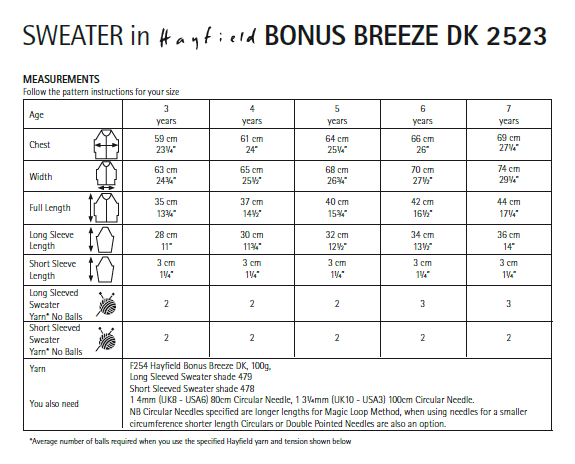 SWEATER in Hayfield BONUS BREEZE DK 2523

MEASUREMENTS
Follow the pattern instructions for your size

| Age | 3 years | 4 years | 5 years | 6 years | 7 years |
|---|---|---|---|---|---|
| Chest | 59 cm 23¼" | 61 cm 24" | 64 cm 25¼" | 66 cm 26" | 69 cm 27¼" |
| Width | 63 cm 24¾" | 65 cm 25½" | 68 cm 26¾" | 70 cm 27½" | 74 cm 29¼" |
| Full Length | 35 cm 13¾" | 37 cm 14½" | 40 cm 15¾" | 42 cm 16½" | 44 cm 17¼" |
| Long Sleeve Length | 28 cm 11" | 30 cm 11¾" | 32 cm 12½" | 34 cm 13½" | 36 cm 14" |
| Short Sleeve Length | 3 cm 1¼" | 3 cm 1¼" | 3 cm 1¼" | 3 cm 1¼" | 3 cm 1¼" |
| Long Sleeved Sweater Yarn* No Balls | 2 | 2 | 2 | 3 | 3 |
| Short Sleeved Sweater Yarn* No Balls | 2 | 2 | 2 | 2 | 2 |
| Yarn | F254 Hayfield Bonus Breeze DK, 100g, Long Sleeved Sweater shade 479 Short Sleeved Sweater shade 478 | | | | |
| You also need | 1 4mm (UK8 - USA6) 80cm Circular Needle, 1 3¼mm (UK10 - USA3) 100cm Circular Needle. NB Circular Needles specified are longer lengths for Magic Loop Method, when using needles for a smaller circumference shorter length Circulars or Double Pointed Needles are also an option. | | | | |

*Average number of balls required when you use the specified Hayfield yarn and tension shown below